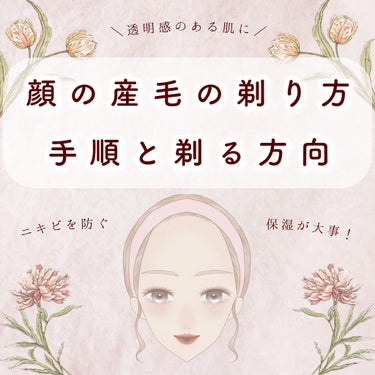 ＼透明感のある肌に／

顔の産毛の剃り方
手順と剃る方向

ニキビを防ぐ

保湿が大事！